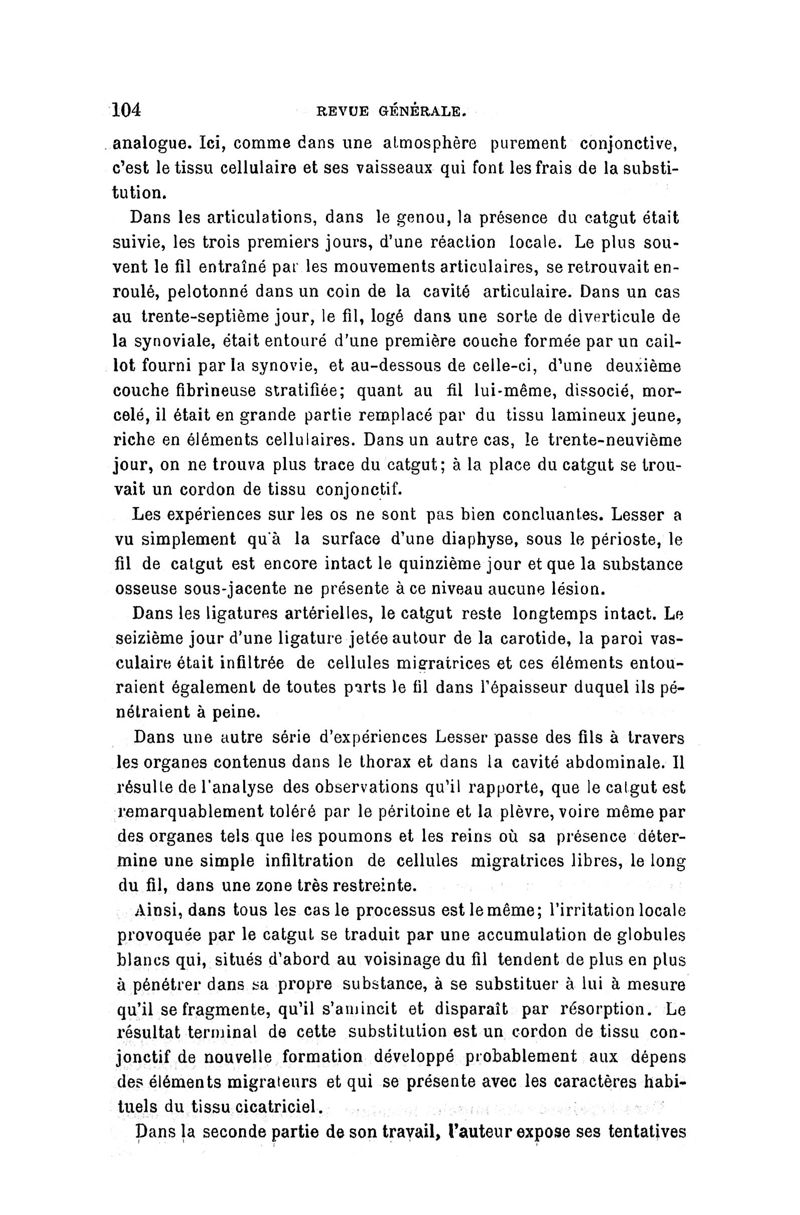 104 REVUE GÉNÉRALE.

analogue. Ici, comme dans une atmosphère purement conjonctive, c'est le tissu cellulaire et ses vaisseaux qui font les frais de la substitution.

Dans les articulations, dans le genou, la présence du catgut était suivie, les trois premiers jours, d'une réaction locale. Le plus souvent le fil entraîné par les mouvements articulaires, se retrouvait enroulé, pelotonné dans un coin de la cavité articulaire. Dans un cas au trente-septième jour, le fil, logé dans une sorte de diverticule de la synoviale, était entouré d'une première couche formée par un caillot fourni par la synovie, et au-dessous de celle-ci, d'une deuxième couche fibrineuse stratifiée; quant au fil lui-même, dissocié, morcelé, il était en grande partie remplacé par du tissu lamineux jeune, riche en éléments cellulaires. Dans un autre cas, le trente-neuvième jour, on ne trouva plus trace du catgut; à la place du catgut se trouvait un cordon de tissu conjonctif.

Les expériences sur les os ne sont pas bien concluantes. Lesser a vu simplement qu'à la surface d'une diaphyse, sous le périoste, le fil de catgut est encore intact le quinzième jour et que la substance osseuse sous-jacente ne présente à ce niveau aucune lésion.

Dans les ligatures artérielles, le catgut reste longtemps intact. Le seizième jour d'une ligature jetée autour de la carotide, la paroi vasculaire était infiltrée de cellules migratrices et ces éléments entouraient également de toutes parts le fil dans l'épaisseur duquel ils pénétraient à peine.

Dans une autre série d'expériences Lesser passe des fils à travers les organes contenus dans le thorax et dans la cavité abdominale. Il résulte de l'analyse des observations qu'il rapporte, que le catgut est remarquablement toléré par le péritoine et la plèvre, voire même par des organes tels que les poumons et les reins où sa présence détermine une simple infiltration de cellules migratrices libres, le long du fil, dans une zone très restreinte.

Ainsi, dans tous les cas le processus est le même; l'irritation locale provoquée par le catgut se traduit par une accumulation de globules blancs qui, situés d'abord au voisinage du fil tendent de plus en plus à pénétrer dans sa propre substance, à se substituer à lui à mesure qu'il se fragmente, qu'il s'amincit et disparaît par résorption. Le résultat terminal de cette substitution est un cordon de tissu conjonctif de nouvelle formation développé probablement aux dépens des éléments migrateurs et qui se présente avec les caractères habituels du tissu cicatriciel.

Dans la seconde partie de son travail, l'auteur expose ses tentatives